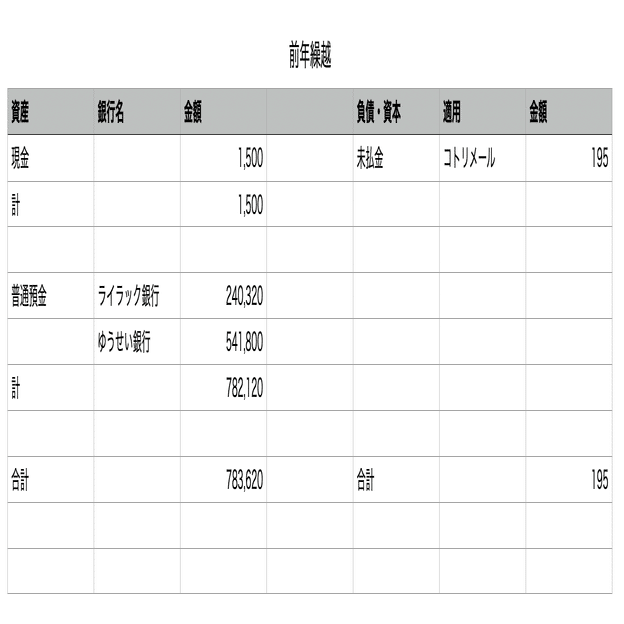 前年繰越

| 資産 | 銀行名 | 金額 | | 負債・資本 | 適用 | 金額 |
|---|---|---|---|---|---|---|
| 現金 | | 1,500 | | 未払金 | コトリメール | 195 |
| 計 | | 1,500 | | | | |
| | | | | | | |
| 普通預金 | ライラック銀行 | 240,320 | | | | |
| | ゆうせい銀行 | 541,800 | | | | |
| 計 | | 782,120 | | | | |
| | | | | | | |
| 合計 | | 783,620 | | 合計 | | 195 |
| | | | | | | |
| | | | | | | |